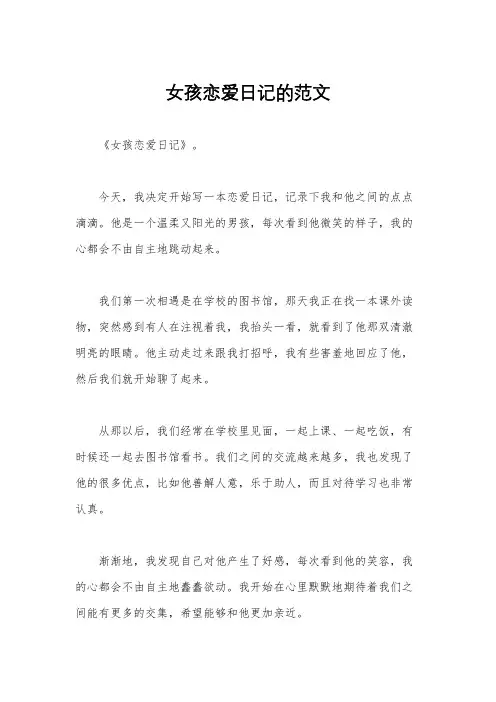 女孩恋爱日记的范文

《女孩恋爱日记》。

今天，我决定开始写一本恋爱日记，记录下我和他之间的点点滴滴。他是一个温柔又阳光的男孩，每次看到他微笑的样子，我的心都会不由自主地跳动起来。

我们第一次相遇是在学校的图书馆，那天我正在找一本课外读物，突然感到有人在注视着我，我抬头一看，就看到了他那双清澈明亮的眼睛。他主动走过来跟我打招呼，我有些害羞地回应了他，然后我们就开始聊了起来。

从那以后，我们经常在学校里见面，一起上课、一起吃饭，有时候还一起去图书馆看书。我们之间的交流越来越多，我也发现了他的很多优点，比如他善解人意，乐于助人，而且对待学习也非常认真。

渐渐地，我发现自己对他产生了好感，每次看到他的笑容，我的心都会不由自主地蠢蠢欲动。我开始在心里默默地期待着我们之间能有更多的交集，希望能够和他更加亲近。